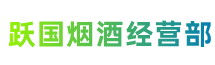 跃国烟酒经营部